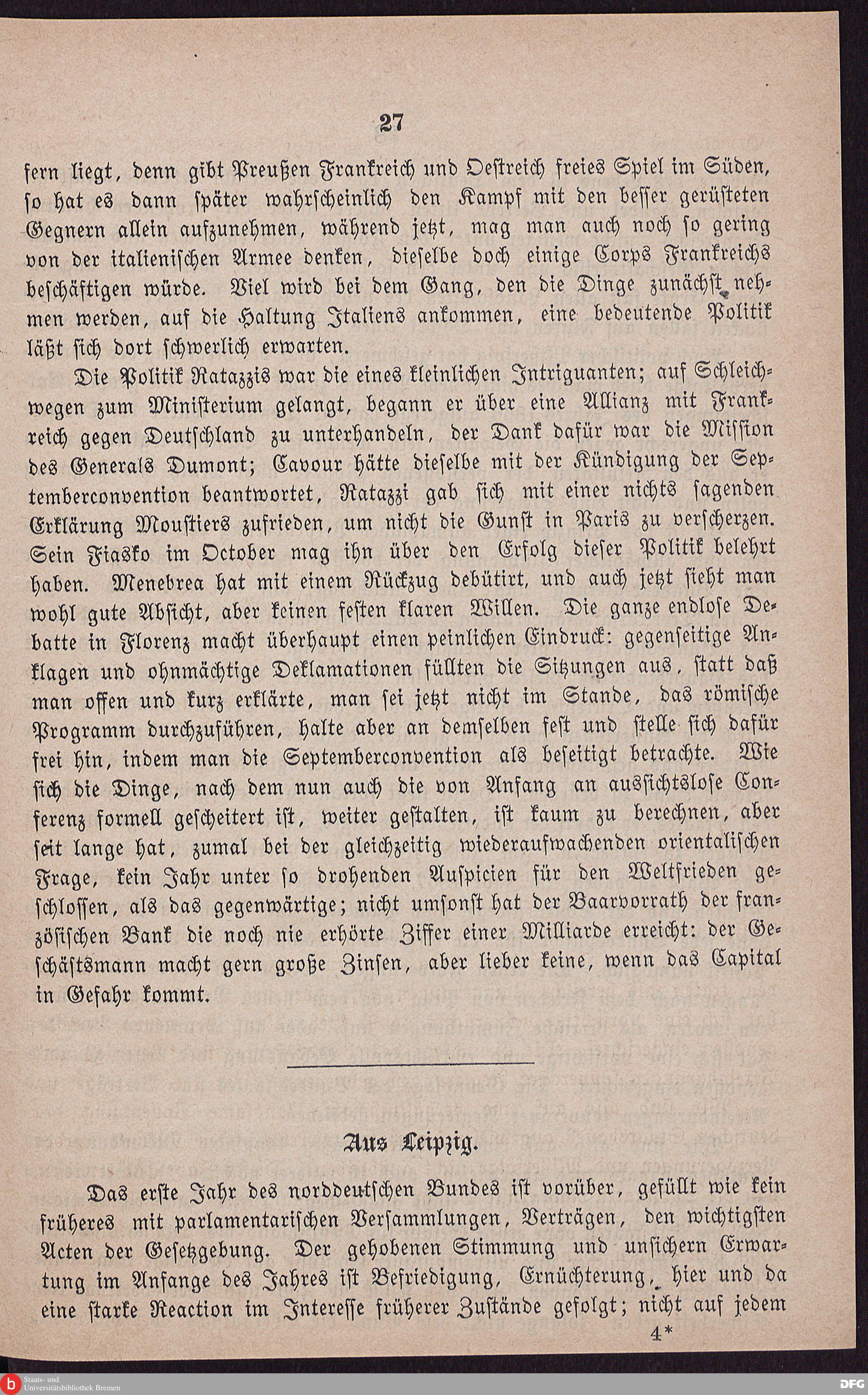 27

fern liegt, denn gibt Preußen Frankreich und Oestreich freies Spiel im Süden, so hat es dann später wahrscheinlich den Kampf mit den besser gerüsteten Gegnern allein aufzunehmen, während jetzt, mag man auch noch so gering von der italienischen Armee denken, dieselbe doch einige Corps Frankreichs beschäftigen würde. Viel wird bei dem Gang, den die Dinge zunächst nehmen werden, auf die Haltung Italiens ankommen, eine bedeutende Politik läßt sich dort schwerlich erwarten.

Die Politik Ratazzis war die eines kleinlichen Intriguanten; auf Schleichwegen zum Ministerium gelangt, begann er über eine Allianz mit Frankreich gegen Deutschland zu unterhandeln, der Dank dafür war die Mission des Generals Dumont; Cavour hätte dieselbe mit der Kündigung der Septemberconvention beantwortet, Ratazzi gab sich mit einer nichts sagenden Erklärung Moustiers zufrieden, um nicht die Gunst in Paris zu verscherzen. Sein Fiasko im October mag ihn über den Erfolg dieser Politik belehrt haben. Menebrea hat mit einem Rückzug debütirt, und auch jetzt sieht man wohl gute Absicht, aber keinen festen klaren Willen. Die ganze endlose Debatte in Florenz macht überhaupt einen peinlichen Eindruck: gegenseitige Anklagen und ohnmächtige Deklamationen füllten die Sitzungen aus, statt daß man offen und kurz erklärte, man sei jetzt nicht im Stande, das römische Programm durchzuführen, halte aber an demselben fest und stelle sich dafür frei hin, indem man die Septemberconvention als beseitigt betrachte. Wie sich die Dinge, nach dem nun auch die von Anfang an aussichtslose Conferenz formell gescheitert ist, weiter gestalten, ist kaum zu berechnen, aber seit lange hat, zumal bei der gleichzeitig wiederaufwachenden orientalischen Frage, kein Jahr unter so drohenden Auspicien für den Weltfrieden geschlossen, als das gegenwärtige; nicht umsonst hat der Baarvorrath der französischen Bank die noch nie erhörte Ziffer einer Milliarde erreicht: der Geschäftsmann macht gern große Zinsen, aber lieber keine, wenn das Capital in Gefahr kommt.

Aus Leipzig.

Das erste Jahr des norddeutschen Bundes ist vorüber, gefüllt wie kein früheres mit parlamentarischen Versammlungen, Verträgen, den wichtigsten Acten der Gesetzgebung. Der gehobenen Stimmung und unsichern Erwartung im Anfange des Jahres ist Befriedigung, Ernüchterung, hier und da eine starke Reaction im Interesse früherer Zustände gefolgt; nicht auf jedem

4*

Staats- und Universitätsbibliothek Bremen

DFG